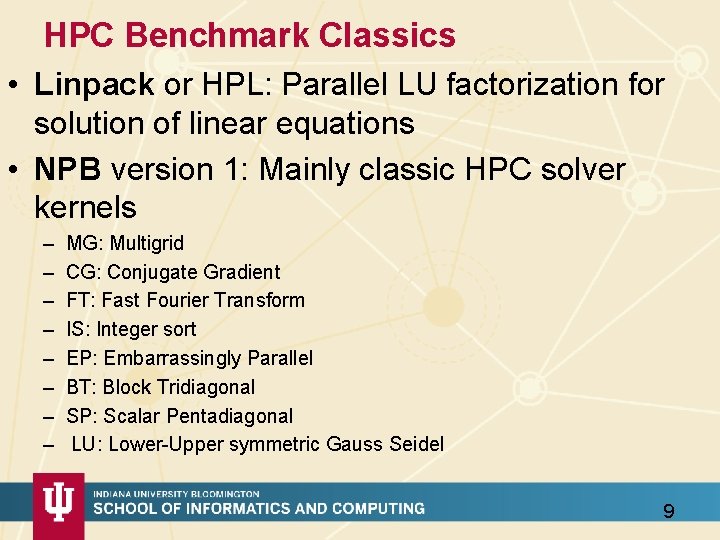 HPC Benchmark Classics

• Linpack or HPL: Parallel LU factorization for solution of linear equations

• NPB version 1: Mainly classic HPC solver kernels

– MG: Multigrid
– CG: Conjugate Gradient
– FT: Fast Fourier Transform
– IS: Integer sort
– EP: Embarrassingly Parallel
– BT: Block Tridiagonal
– SP: Scalar Pentadiagonal
– LU: Lower-Upper symmetric Gauss Seidel

INDIANA UNIVERSITY BLOOMINGTON
SCHOOL OF INFORMATICS AND COMPUTING

9